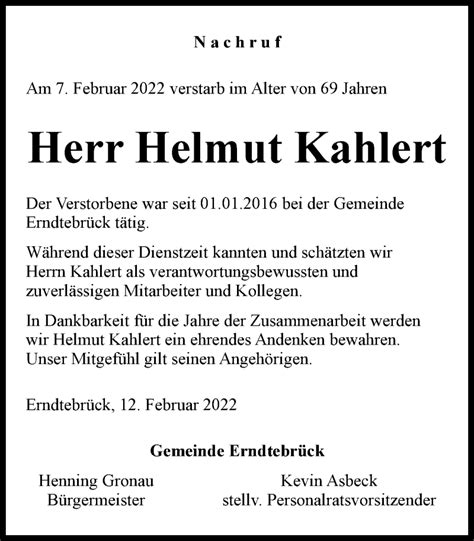 Nachruf

Am 7. Februar 2022 verstarb im Alter von 69 Jahren

Herr Helmut Kahlert

Der Verstorbene war seit 01.01.2016 bei der Gemeinde Erndtebrück tätig.

Während dieser Dienstzeit kannten und schätzten wir Herrn Kahlert als verantwortungsbewussten und zuverlässigen Mitarbeiter und Kollegen.

In Dankbarkeit für die Jahre der Zusammenarbeit werden wir Helmut Kahlert ein ehrendes Andenken bewahren. Unser Mitgefühl gilt seinen Angehörigen.

Erndtebrück, 12. Februar 2022

Gemeinde Erndtebrück

Henning Gronau
Bürgermeister

Kevin Asbeck
stellv. Personalratsvorsitzender